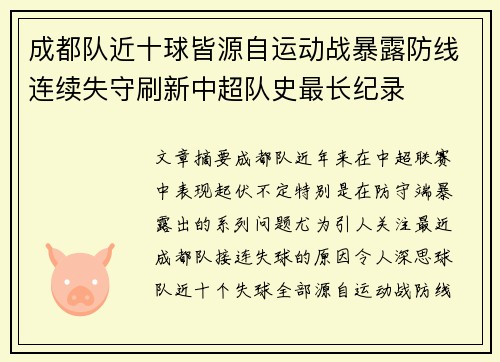 成都队近十球皆源自运动战暴露防线连续失守刷新中超队史最长纪录

文章摘要成都队近年来在中超联赛中表现起伏不定特别是在防守端暴露出的系列问题尤为引人关注最近成都队接连失球的原因令人深思球队近十个失球全部源自运动战防线